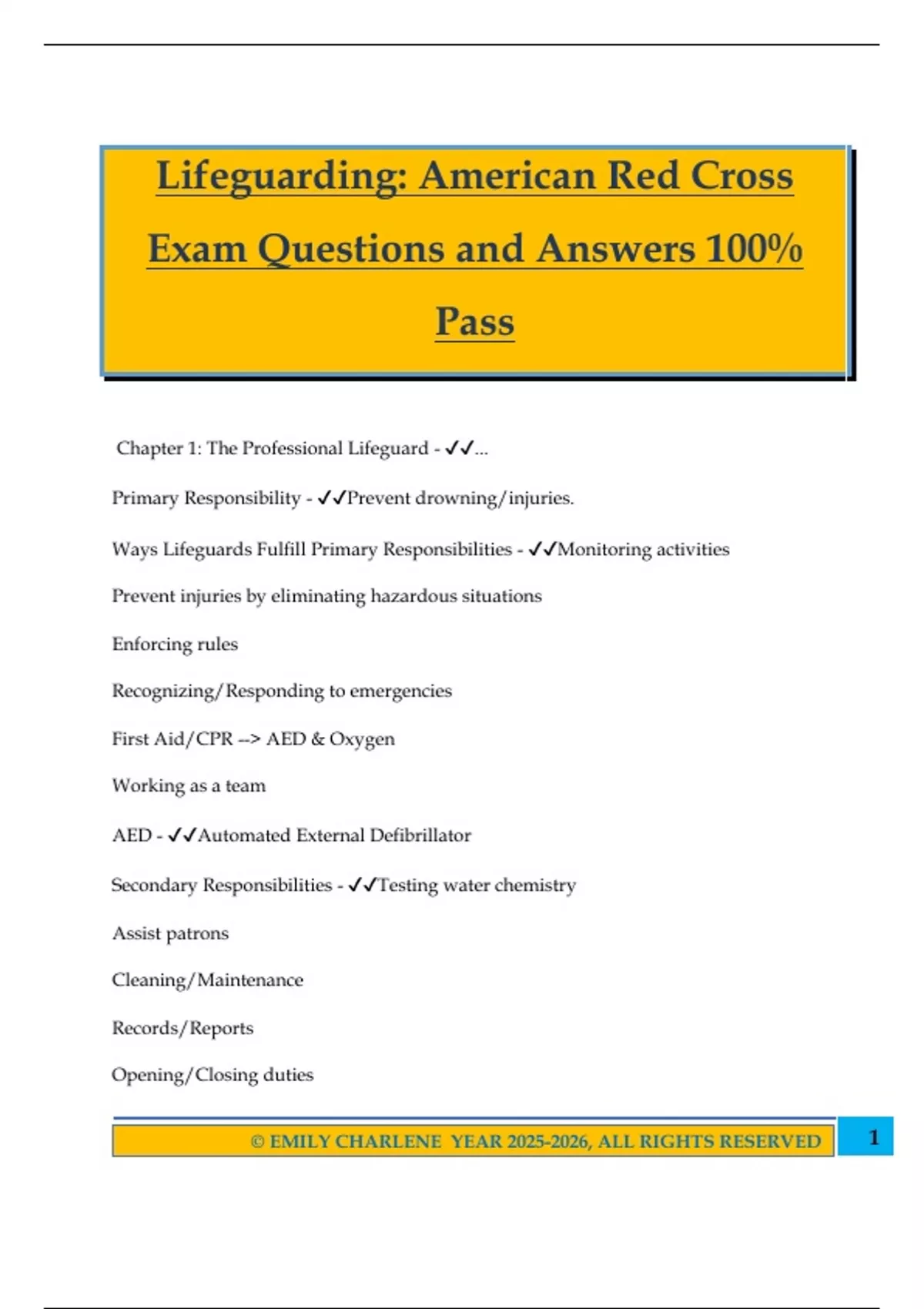 Lifeguarding: American Red Cross Exam Questions and Answers 100% Pass

Chapter 1: The Professional Lifeguard - ✓✓...

Primary Responsibility - ✓✓Prevent drowning/injuries.

Ways Lifeguards Fulfill Primary Responsibilities - ✓✓Monitoring activities

Prevent injuries by eliminating hazardous situations

Enforcing rules

Recognizing/Responding to emergencies

First Aid/CPR --> AED & Oxygen

Working as a team

AED - ✓✓Automated External Defibrillator

Secondary Responsibilities - ✓✓Testing water chemistry

Assist patrons

Cleaning/Maintenance

Records/Reports

Opening/Closing duties

© EMILY CHARLENE YEAR 2025-2026, ALL RIGHTS RESERVED

1